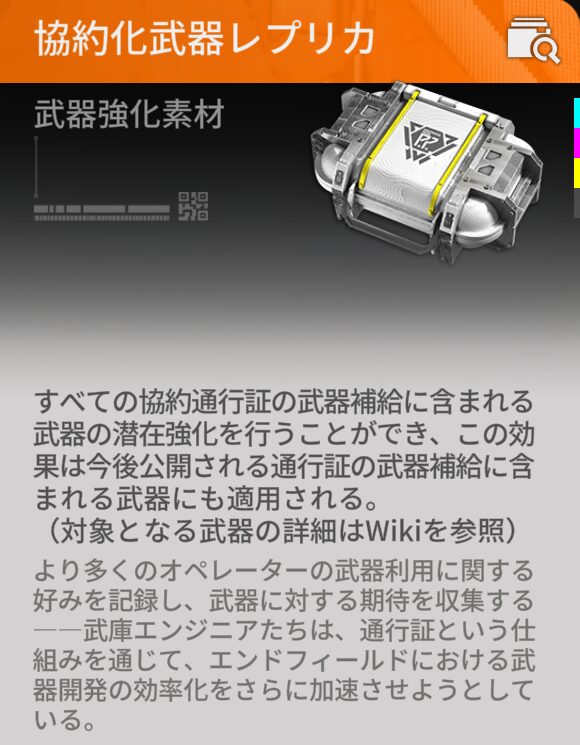 協約化武器レプリカ

武器強化素材

すべての協約通行証の武器補給に含まれる武器の潜在強化を行うことができ、この効果は今後公開される通行証の武器補給に含まれる武器にも適用される。
（対象となる武器の詳細はWikiを参照）

より多くのオペレーターの武器利用に関する好みを記録し、武器に対する期待を収集する――武庫エンジニアたちは、通行証という仕組みを通じて、エンドフィールドにおける武器開発の効率化をさらに加速させようとしている。